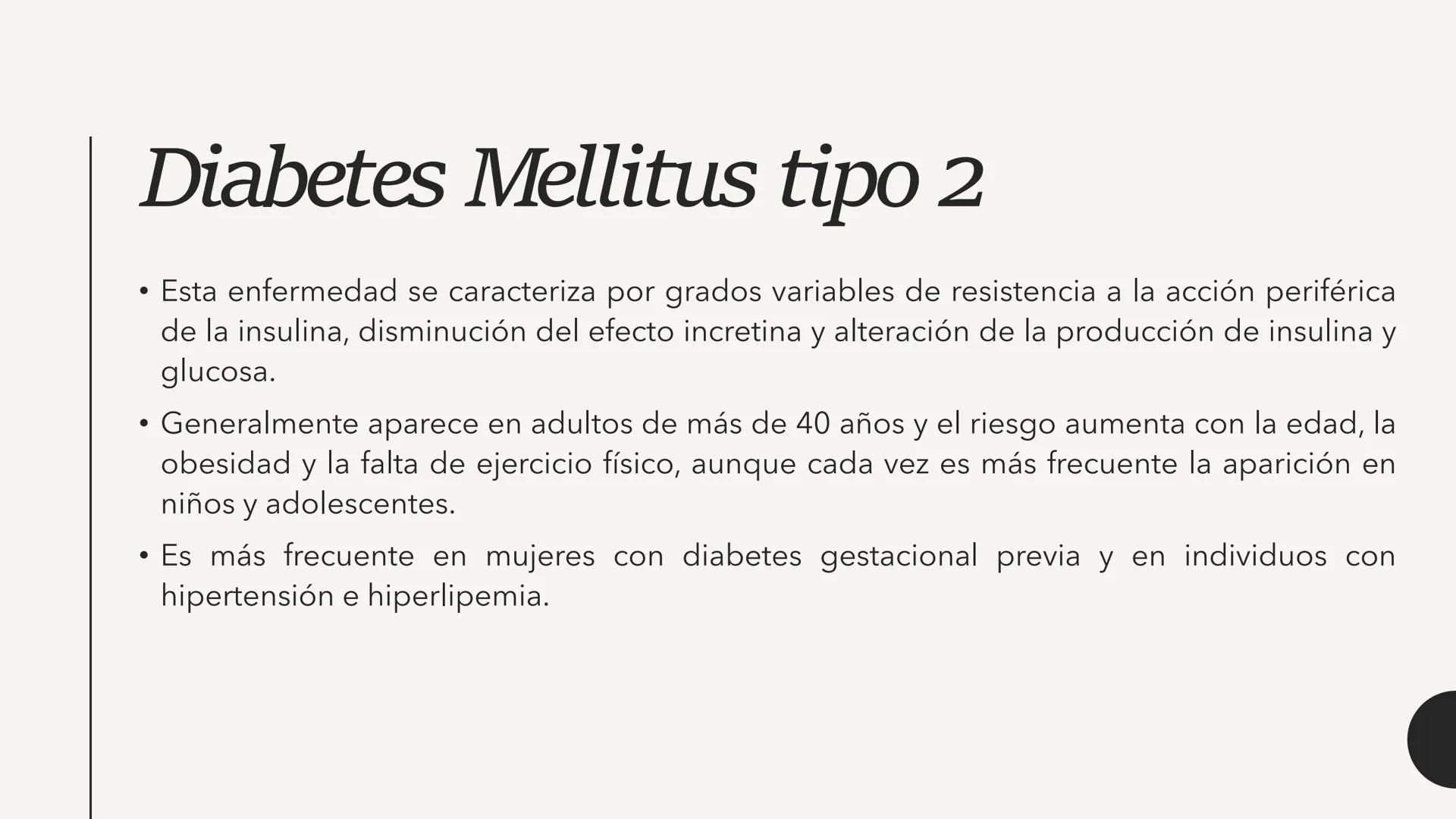 Diabetes Mellitus tipo 2

• Esta enfermedad se caracteriza por grados variables de resistencia a la acción periférica de la insulina, disminución del efecto incretina y alteración de la producción de insulina y glucosa.

• Generalmente aparece en adultos de más de 40 años y el riesgo aumenta con la edad, la obesidad y la falta de ejercicio físico, aunque cada vez es más frecuente la aparición en niños y adolescentes.

• Es más frecuente en mujeres con diabetes gestacional previa y en individuos con hipertensión e hiperlipemia.